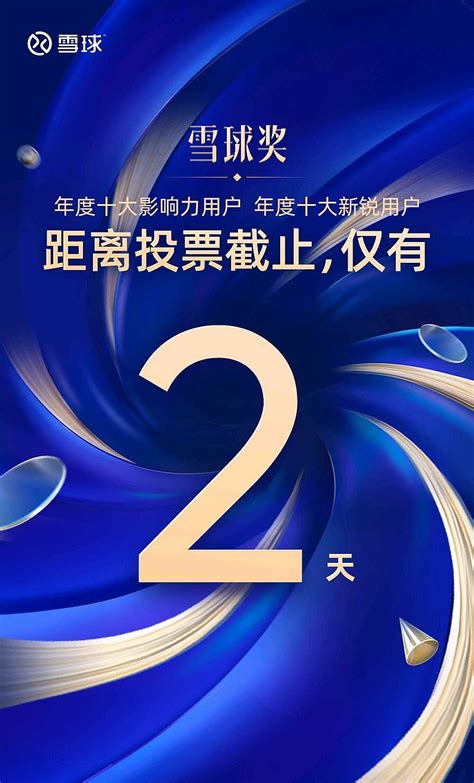 雪球

雪球奖

年度十大影响力用户 年度十大新锐用户

距离投票截止，仅有

2 天